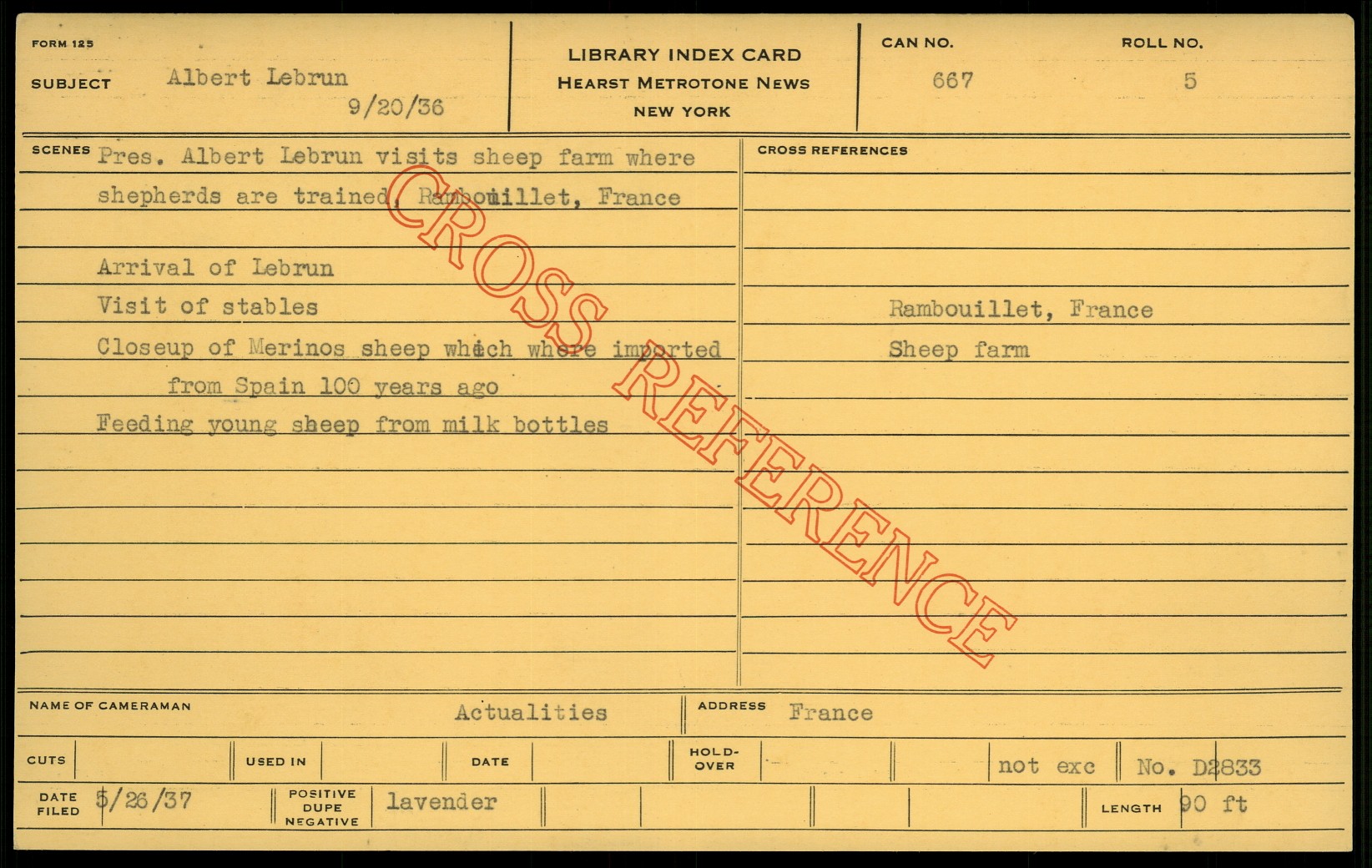 FORM 125

SUBJECT Albert Lebrun

9/20/36

LIBRARY INDEX CARD
HEARST METROTONE NEWS
NEW YORK

CAN NO.
667

ROLL NO.
5

SCENES

Pres. Albert Lebrun visits sheep farm where shepherds are trained, Rambouillet, France

Arrival of Lebrun

Visit of stables

Closeup of Merinos sheep which where imported from Spain 100 years ago

Feeding young sheep from milk bottles

CROSS REFERENCES

Rambouillet, France

Sheep farm

NAME OF CAMERAMAN Actualities

ADDRESS France

CUTS

USED IN

DATE

HOLD-OVER

not exc

No. D2833

DATE FILED 5/26/37

POSITIVE DUPE NEGATIVE lavender

LENGTH 90 ft

CROSS REFERENCE